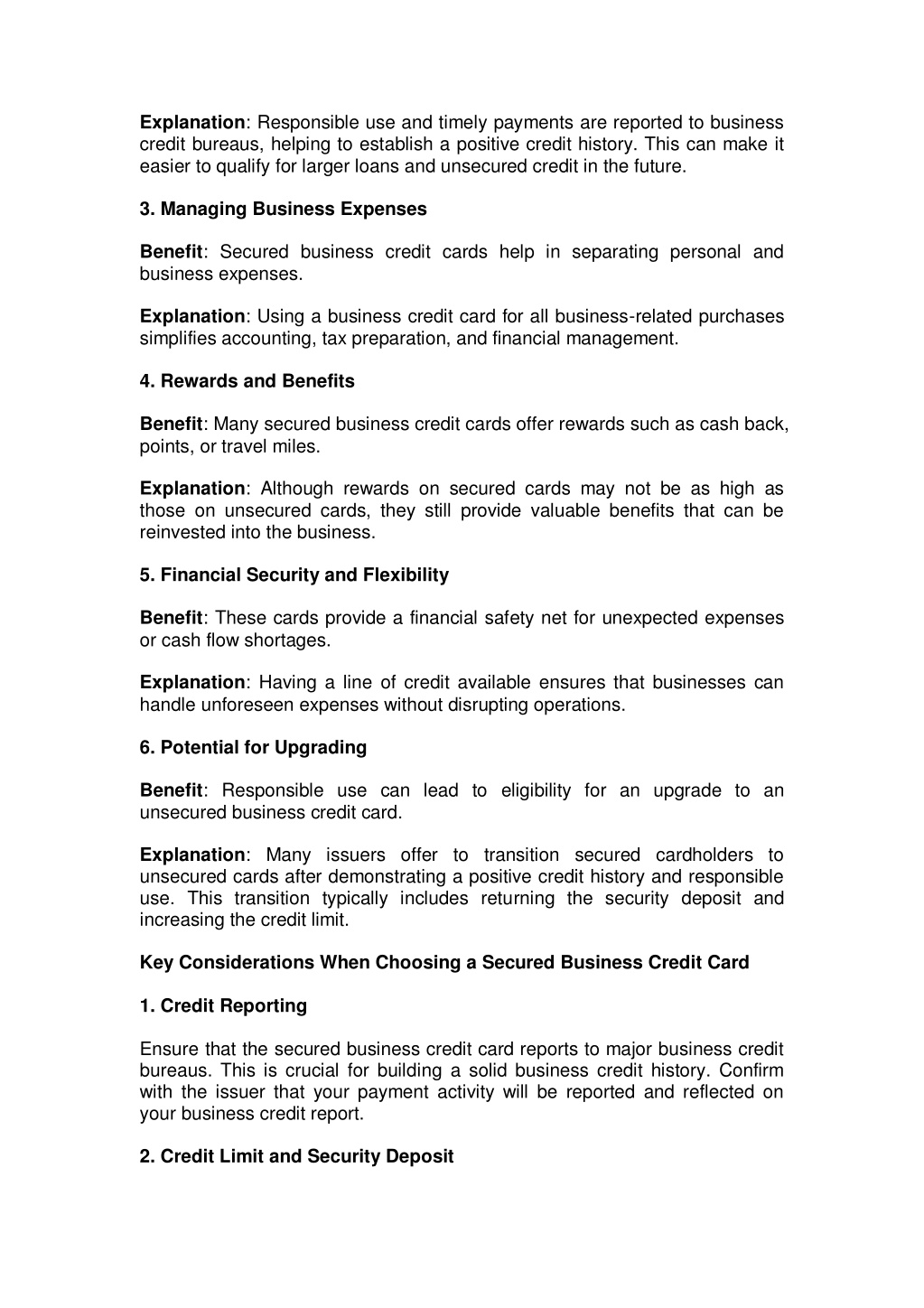 Explanation: Responsible use and timely payments are reported to business credit bureaus, helping to establish a positive credit history. This can make it easier to qualify for larger loans and unsecured credit in the future.

3. Managing Business Expenses

Benefit: Secured business credit cards help in separating personal and business expenses.

Explanation: Using a business credit card for all business-related purchases simplifies accounting, tax preparation, and financial management.

4. Rewards and Benefits

Benefit: Many secured business credit cards offer rewards such as cash back, points, or travel miles.

Explanation: Although rewards on secured cards may not be as high as those on unsecured cards, they still provide valuable benefits that can be reinvested into the business.

5. Financial Security and Flexibility

Benefit: These cards provide a financial safety net for unexpected expenses or cash flow shortages.

Explanation: Having a line of credit available ensures that businesses can handle unforeseen expenses without disrupting operations.

6. Potential for Upgrading

Benefit: Responsible use can lead to eligibility for an upgrade to an unsecured business credit card.

Explanation: Many issuers offer to transition secured cardholders to unsecured cards after demonstrating a positive credit history and responsible use. This transition typically includes returning the security deposit and increasing the credit limit.

Key Considerations When Choosing a Secured Business Credit Card

1. Credit Reporting

Ensure that the secured business credit card reports to major business credit bureaus. This is crucial for building a solid business credit history. Confirm with the issuer that your payment activity will be reported and reflected on your business credit report.

2. Credit Limit and Security Deposit